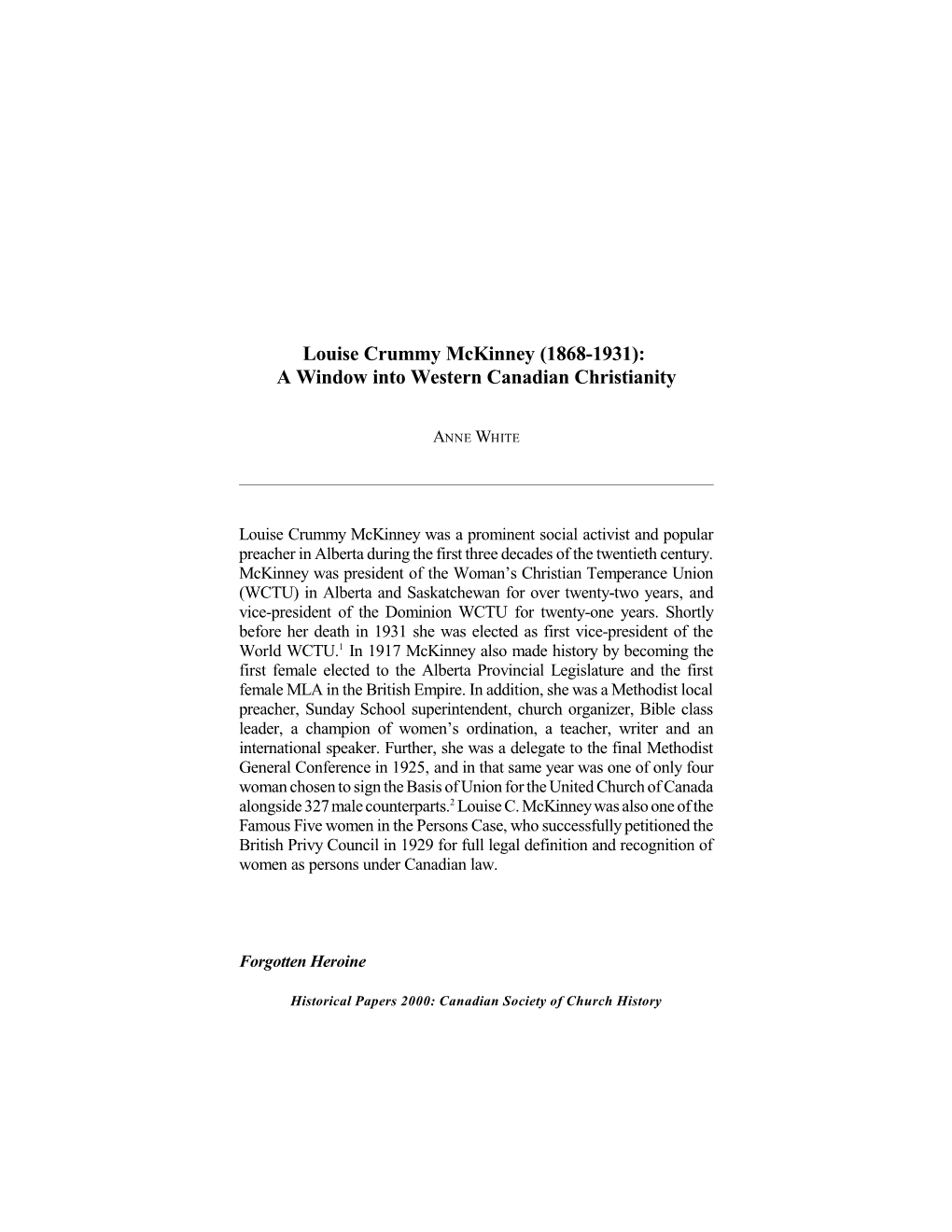 Louise Crummy McKinney (1868-1931): A Window into Western Canadian Christianity

ANNE WHITE

Louise Crummy McKinney was a prominent social activist and popular preacher in Alberta during the first three decades of the twentieth century. McKinney was president of the Woman's Christian Temperance Union (WCTU) in Alberta and Saskatchewan for over twenty-two years, and vice-president of the Dominion WCTU for twenty-one years. Shortly before her death in 1931 she was elected as first vice-president of the World WCTU.$^1$ In 1917 McKinney also made history by becoming the first female elected to the Alberta Provincial Legislature and the first female MLA in the British Empire. In addition, she was a Methodist local preacher, Sunday School superintendent, church organizer, Bible class leader, a champion of women's ordination, a teacher, writer and an international speaker. Further, she was a delegate to the final Methodist General Conference in 1925, and in that same year was one of only four woman chosen to sign the Basis of Union for the United Church of Canada alongside 327 male counterparts.$^2$ Louise C. McKinney was also one of the Famous Five women in the Persons Case, who successfully petitioned the British Privy Council in 1929 for full legal definition and recognition of women as persons under Canadian law.

Forgotten Heroine

Historical Papers 2000: Canadian Society of Church History